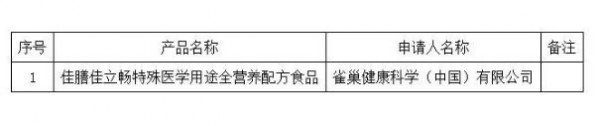 | 序号 | 产品名称 | 申请人名称 | 备注 |
|---|---|---|---|
| 1 | 佳膳佳立畅特殊医学用途全营养配方食品 | 雀巢健康科学（中国）有限公司 | |